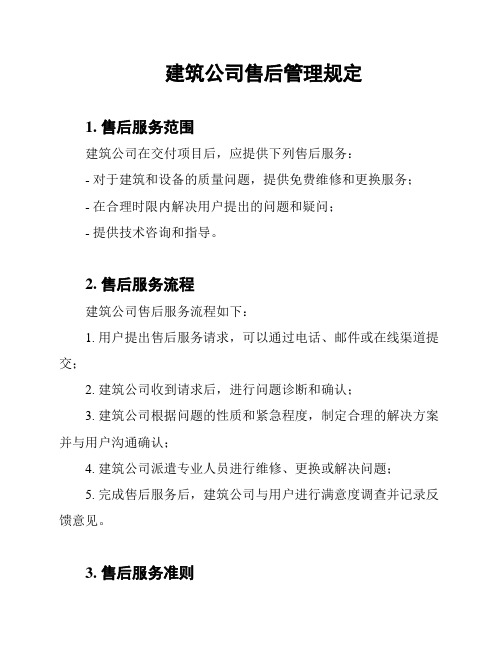 建筑公司售后管理规定

1. 售后服务范围

建筑公司在交付项目后，应提供下列售后服务：

- 对于建筑和设备的质量问题，提供免费维修和更换服务；

- 在合理时限内解决用户提出的问题和疑问；

- 提供技术咨询和指导。

2. 售后服务流程

建筑公司售后服务流程如下：

1. 用户提出售后服务请求，可以通过电话、邮件或在线渠道提交；

2. 建筑公司收到请求后，进行问题诊断和确认；

3. 建筑公司根据问题的性质和紧急程度，制定合理的解决方案并与用户沟通确认；

4. 建筑公司派遣专业人员进行维修、更换或解决问题；

5. 完成售后服务后，建筑公司与用户进行满意度调查并记录反馈意见。

3. 售后服务准则